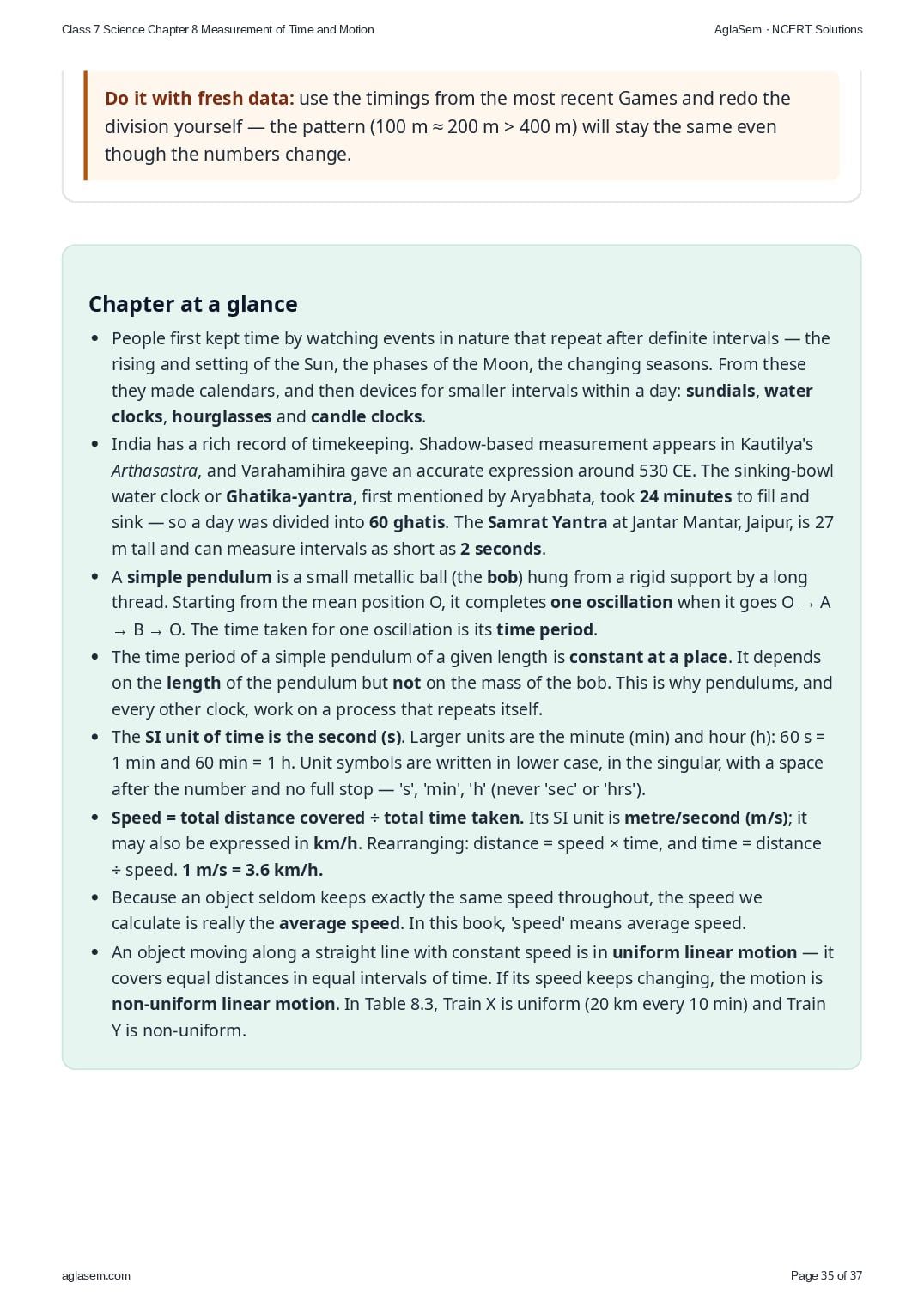 Class 7 Science Chapter 8 Measurement of Time and Motion

AglaSem · NCERT Solutions

Do it with fresh data: use the timings from the most recent Games and redo the division yourself — the pattern (100 m ≈ 200 m > 400 m) will stay the same even though the numbers change.

Chapter at a glance

• People first kept time by watching events in nature that repeat after definite intervals — the rising and setting of the Sun, the phases of the Moon, the changing seasons. From these they made calendars, and then devices for smaller intervals within a day: sundials, water clocks, hourglasses and candle clocks.
• India has a rich record of timekeeping. Shadow-based measurement appears in Kautilya's Arthasastra, and Varahamihira gave an accurate expression around 530 CE. The sinking-bowl water clock or Ghatika-yantra, first mentioned by Aryabhata, took 24 minutes to fill and sink — so a day was divided into 60 ghatis. The Samrat Yantra at Jantar Mantar, Jaipur, is 27 m tall and can measure intervals as short as 2 seconds.
• A simple pendulum is a small metallic ball (the bob) hung from a rigid support by a long thread. Starting from the mean position O, it completes one oscillation when it goes O → A → B → O. The time taken for one oscillation is its time period.
• The time period of a simple pendulum of a given length is constant at a place. It depends on the length of the pendulum but not on the mass of the bob. This is why pendulums, and every other clock, work on a process that repeats itself.
• The SI unit of time is the second (s). Larger units are the minute (min) and hour (h): 60 s = 1 min and 60 min = 1 h. Unit symbols are written in lower case, in the singular, with a space after the number and no full stop — 's', 'min', 'h' (never 'sec' or 'hrs').
• Speed = total distance covered ÷ total time taken. Its SI unit is metre/second (m/s); it may also be expressed in km/h. Rearranging: distance = speed × time, and time = distance ÷ speed. 1 m/s = 3.6 km/h.
• Because an object seldom keeps exactly the same speed throughout, the speed we calculate is really the average speed. In this book, 'speed' means average speed.
• An object moving along a straight line with constant speed is in uniform linear motion — it covers equal distances in equal intervals of time. If its speed keeps changing, the motion is non-uniform linear motion. In Table 8.3, Train X is uniform (20 km every 10 min) and Train Y is non-uniform.

aglasem.com

Page 35 of 37